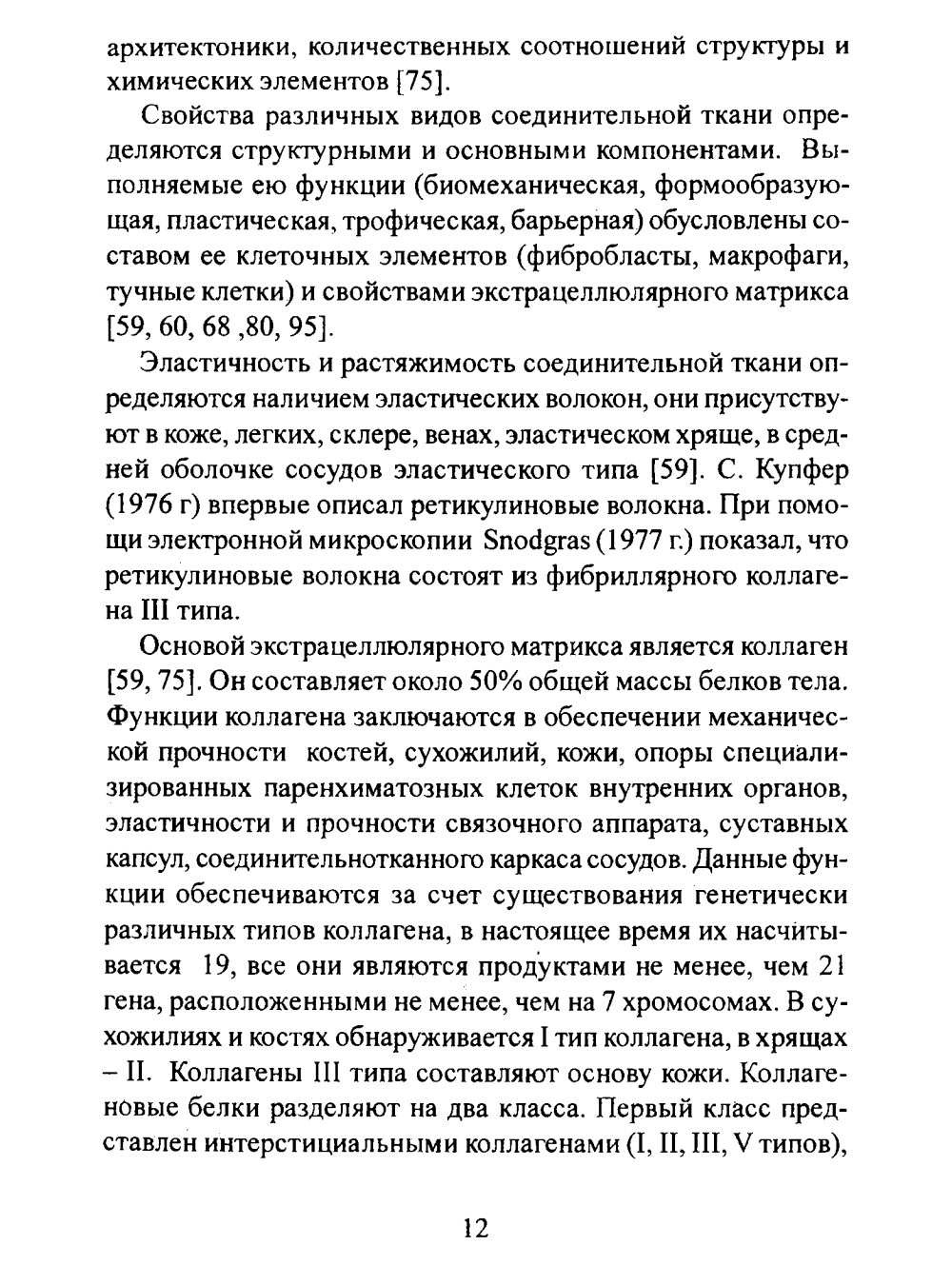 архитектоники, количественных соотношений структуры и химических элементов [75].

Свойства различных видов соединительной ткани определяются структурными и основными компонентами. Выполняемые ею функции (биомеханическая, формообразующая, пластическая, трофическая, барьерная) обусловлены составом ее клеточных элементов (фибробласты, макрофаги, тучные клетки) и свойствами экстрацеллюлярного матрикса [59, 60, 68 ,80, 95].

Эластичность и растяжимость соединительной ткани определяются наличием эластических волокон, они присутствуют в коже, легких, склере, венах, эластическом хряще, в средней оболочке сосудов эластического типа [59]. С. Купфер (1976 г) впервые описал ретикулиновые волокна. При помощи электронной микроскопии Snodgras (1977 г.) показал, что ретикулиновые волокна состоят из фибриллярного коллагена III типа.

Основой экстрацеллюлярного матрикса является коллаген [59, 75]. Он составляет около 50% общей массы белков тела. Функции коллагена заключаются в обеспечении механической прочности костей, сухожилий, кожи, опоры специализированных паренхиматозных клеток внутренних органов, эластичности и прочности связочного аппарата, суставных капсул, соединительнотканного каркаса сосудов. Данные функции обеспечиваются за счет существования генетически различных типов коллагена, в настоящее время их насчитывается 19, все они являются продуктами не менее, чем 21 гена, расположенными не менее, чем на 7 хромосомах. В сухожилиях и костях обнаруживается I тип коллагена, в хрящах – II. Коллагены III типа составляют основу кожи. Коллагеновые белки разделяют на два класса. Первый класс представлен интерстициальными коллагенами (I, II, III, V типов),

12